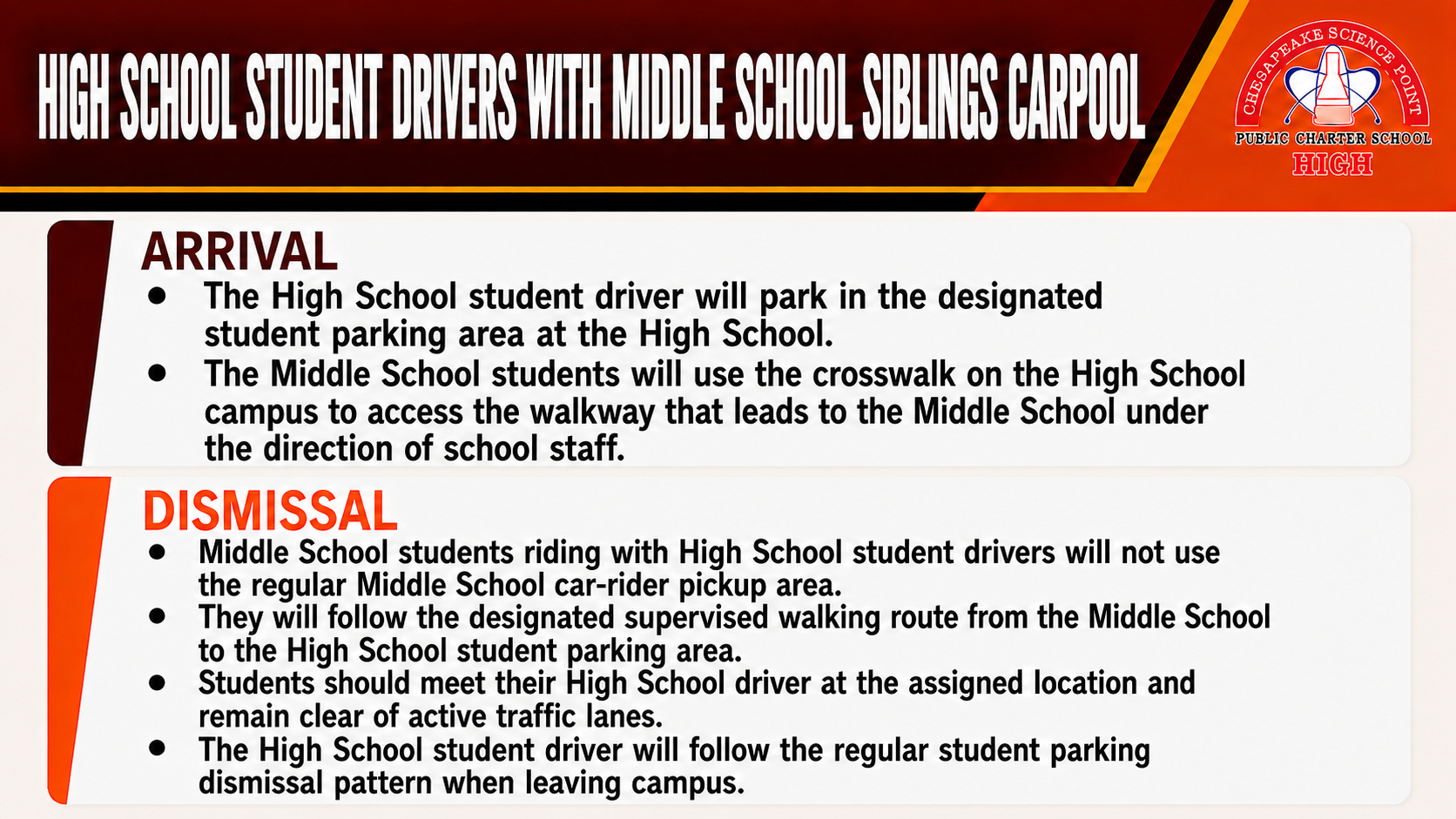 HIGH SCHOOL STUDENT DRIVERS WITH MIDDLE SCHOOL SIBLINGS CARPOOL

CHESAPEAKE SCIENCE POINT
PUBLIC CHARTER SCHOOL
HIGH

ARRIVAL

- The High School student driver will park in the designated student parking area at the High School.
- The Middle School students will use the crosswalk on the High School campus to access the walkway that leads to the Middle School under the direction of school staff.

DISMISSAL

- Middle School students riding with High School student drivers will not use the regular Middle School car-rider pickup area.
- They will follow the designated supervised walking route from the Middle School to the High School student parking area.
- Students should meet their High School driver at the assigned location and remain clear of active traffic lanes.
- The High School student driver will follow the regular student parking dismissal pattern when leaving campus.